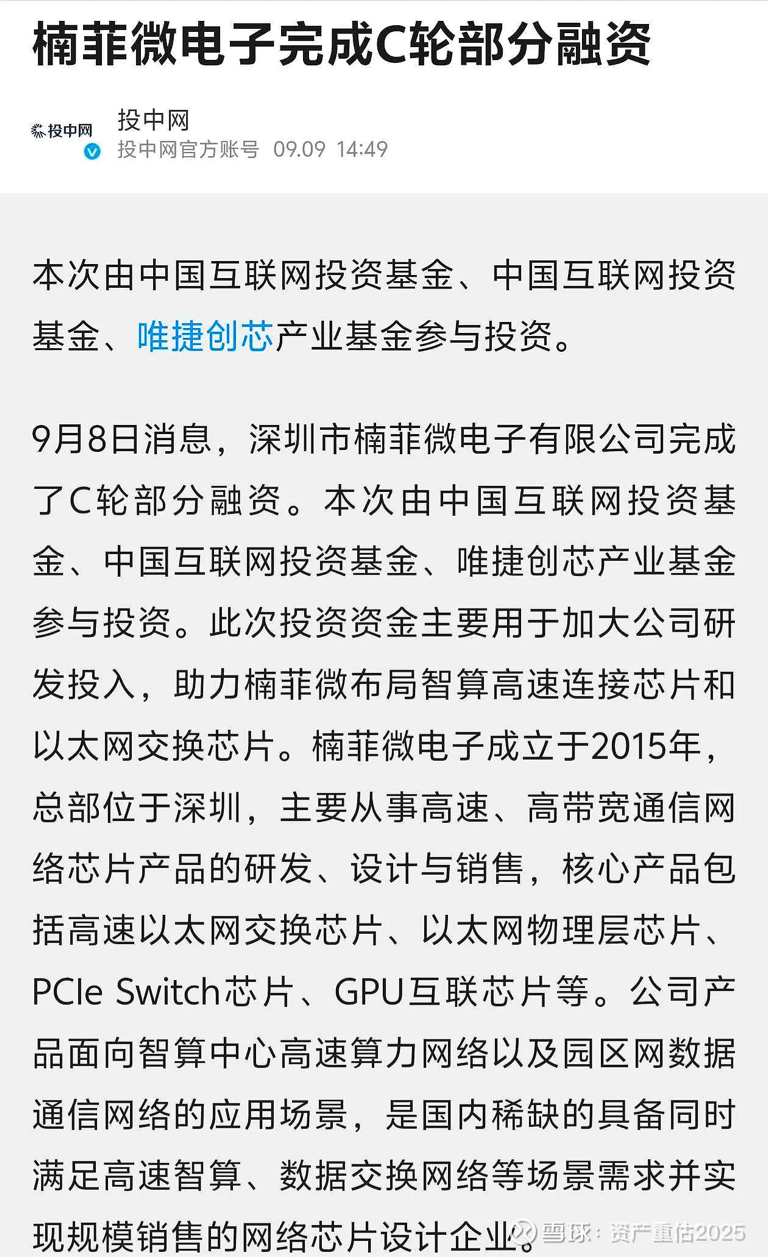 楠菲微电子完成C轮部分融资

投中网

投中网
投中网官方账号 09.09 14:49

本次由中国互联网投资基金、中国互联网投资基金、唯捷创芯产业基金参与投资。

9月8日消息，深圳市楠菲微电子有限公司完成了C轮部分融资。本次由中国互联网投资基金、中国互联网投资基金、唯捷创芯产业基金参与投资。此次投资资金主要用于加大公司研发投入，助力楠菲微布局智算高速连接芯片和以太网交换芯片。楠菲微电子成立于2015年，总部位于深圳，主要从事高速、高带宽通信网络芯片产品的研发、设计与销售，核心产品包括高速以太网交换芯片、以太网物理层芯片、PCIe Switch芯片、GPU互联芯片等。公司产品面向智算中心高速算力网络以及园区网数据通信网络的应用场景，是国内稀缺的具备同时满足高速智算、数据交换网络等场景需求并实现规模销售的网络芯片设计企业。

雪球：资产重估2025